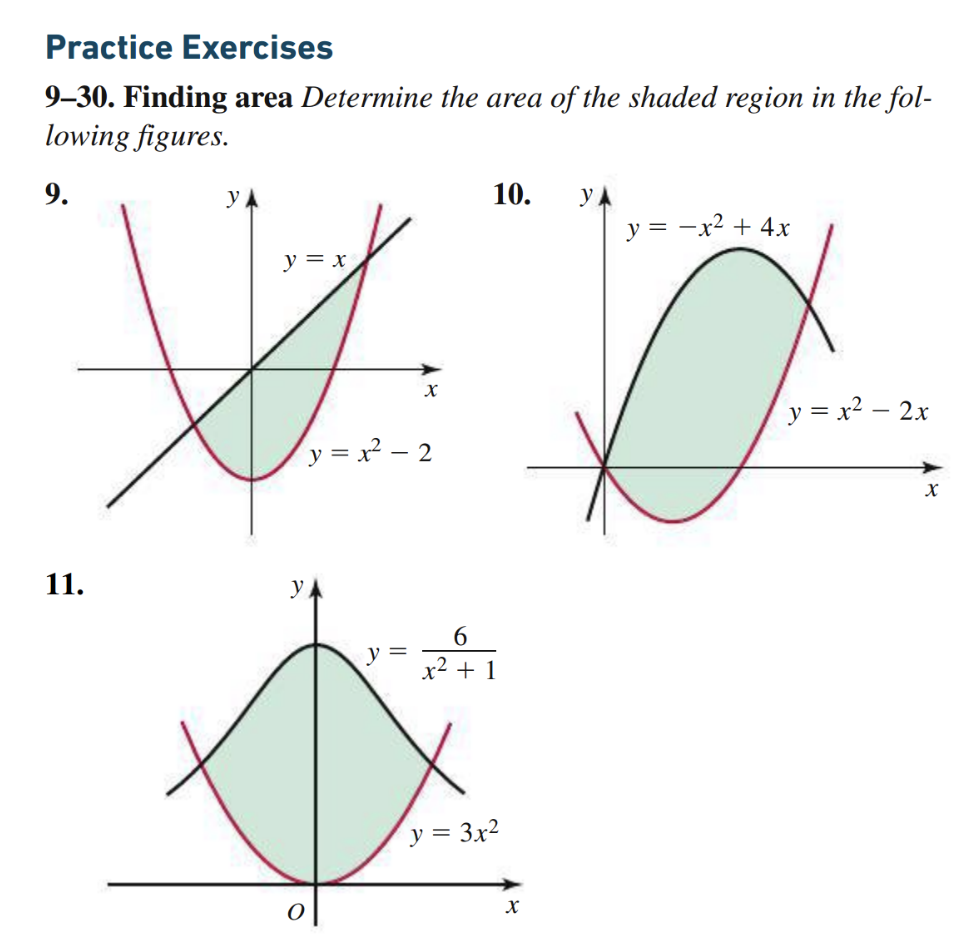 Practice Exercises

9–30. Finding area Determine the area of the shaded region in the following figures.

9.

$y$

$y = x$

$x$

$y = x^2 - 2$

10.

$y$

$y = -x^2 + 4x$

$y = x^2 - 2x$

$x$

11.

$y$

$y = \frac{6}{x^2 + 1}$

$y = 3x^2$

$O$

$x$